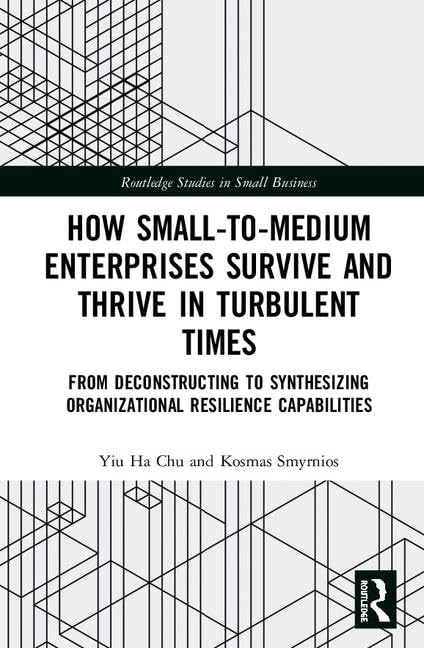 Routledge Studies in Small Business

HOW SMALL-TO-MEDIUM ENTERPRISES SURVIVE AND THRIVE IN TURBULENT TIMES

FROM DECONSTRUCTING TO SYNTHESIZING ORGANIZATIONAL RESILIENCE CAPABILITIES

Yiu Ha Chu and Kosmas Smyrnios

ROUTLEDGE